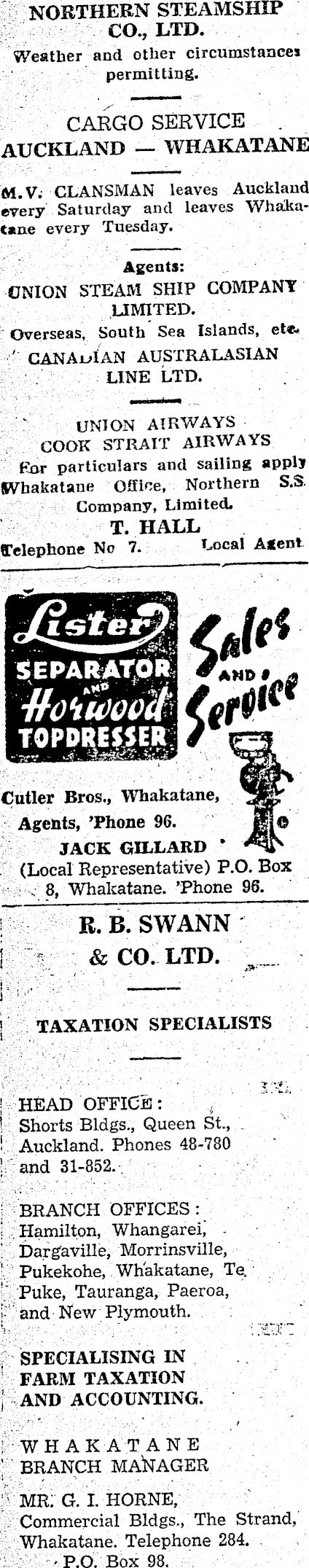 NORTHERN STEAMSHIP CO., LTD.

Weather and other circumstances permitting.

CARGO SERVICE
AUCKLAND — WHAKATANE

M.V. CLANSMAN leaves Auckland every Saturday and leaves Whakatane every Tuesday.

Agents:
UNION STEAM SHIP COMPANY LIMITED.
Overseas, South Sea Islands, etc.
CANADIAN AUSTRALASIAN LINE LTD.

UNION AIRWAYS
COOK STRAIT AIRWAYS
For particulars and sailing apply Whakatane Office, Northern S.S. Company, Limited.
T. HALL
Telephone No 7. Local Agent

Lister
SEPARATOR
AND
Horwood
TOPDRESSER

Sales
AND
Service

Cutler Bros., Whakatane, Agents, 'Phone 96.
JACK GILLARD
(Local Representative) P.O. Box 8, Whakatane. 'Phone 96.

R. B. SWANN & CO. LTD.

TAXATION SPECIALISTS

HEAD OFFICE:
Shorts Bldgs., Queen St., Auckland. Phones 48-780 and 31-852.

BRANCH OFFICES:
Hamilton, Whangarei, Dargaville, Morrinsville, Pukekohe, Whakatane, Te Puke, Tauranga, Paeroa, and New Plymouth.

SPECIALISING IN FARM TAXATION AND ACCOUNTING.

WHAKATANE BRANCH MANAGER

MR. G. I. HORNE,
Commercial Bldgs., The Strand, Whakatane. Telephone 284.
P.O. Box 98.